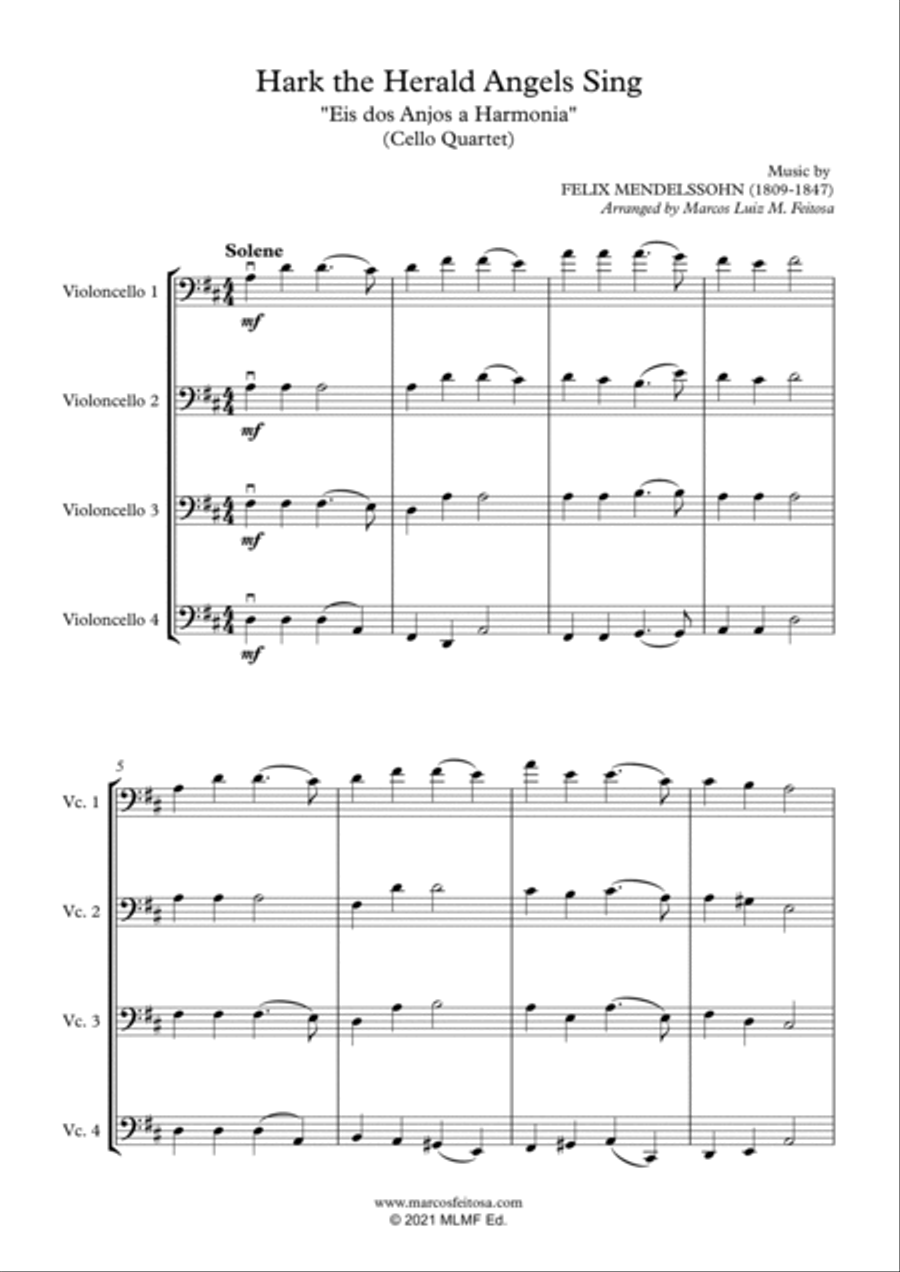 Hark the Herald Angels Sing
"Eis dos Anjos a Harmonia"
(Cello Quartet)

Music by
FELIX MENDELSSOHN (1809-1847)
Arranged by Marcos Luiz M. Feitosa

Solene

Violoncello 1
mf

Violoncello 2
mf

Violoncello 3
mf

Violoncello 4
mf

5

Vc. 1

Vc. 2

Vc. 3

Vc. 4

www.marcosfeitosa.com
© 2021 MLMF Ed.